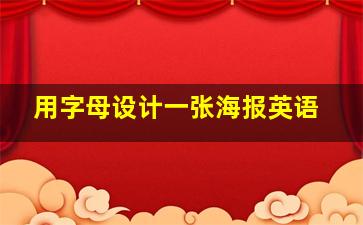 用字母设计一张海报英语